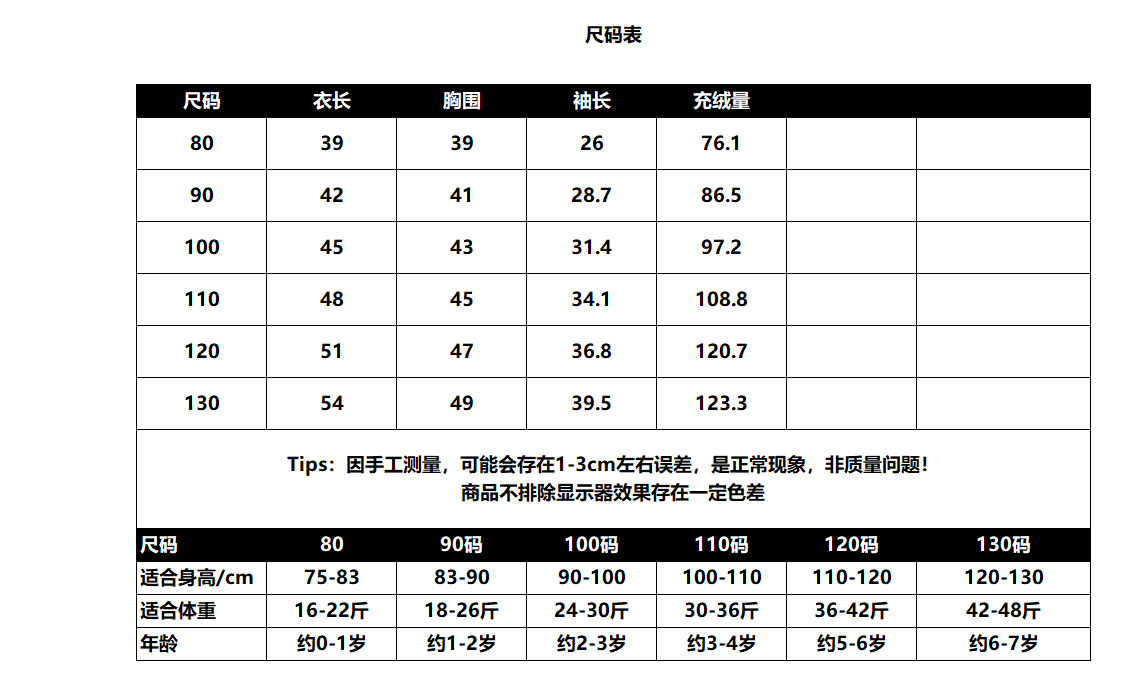 尺码表

| 尺码 | 衣长 | 胸围 | 袖长 | 充绒量 | | |
|---|---|---|---|---|---|---|
| 80 | 39 | 39 | 26 | 76.1 | | |
| 90 | 42 | 41 | 28.7 | 86.5 | | |
| 100 | 45 | 43 | 31.4 | 97.2 | | |
| 110 | 48 | 45 | 34.1 | 108.8 | | |
| 120 | 51 | 47 | 36.8 | 120.7 | | |
| 130 | 54 | 49 | 39.5 | 123.3 | | |

Tips：因手工测量，可能会存在1-3cm左右误差，是正常现象，非质量问题！
商品不排除显示器效果存在一定色差

| 尺码 | 80 | 90码 | 100码 | 110码 | 120码 | 130码 |
|---|---|---|---|---|---|---|
| 适合身高/cm | 75-83 | 83-90 | 90-100 | 100-110 | 110-120 | 120-130 |
| 适合体重 | 16-22斤 | 18-26斤 | 24-30斤 | 30-36斤 | 36-42斤 | 42-48斤 |
| 年龄 | 约0-1岁 | 约1-2岁 | 约2-3岁 | 约3-4岁 | 约5-6岁 | 约6-7岁 |